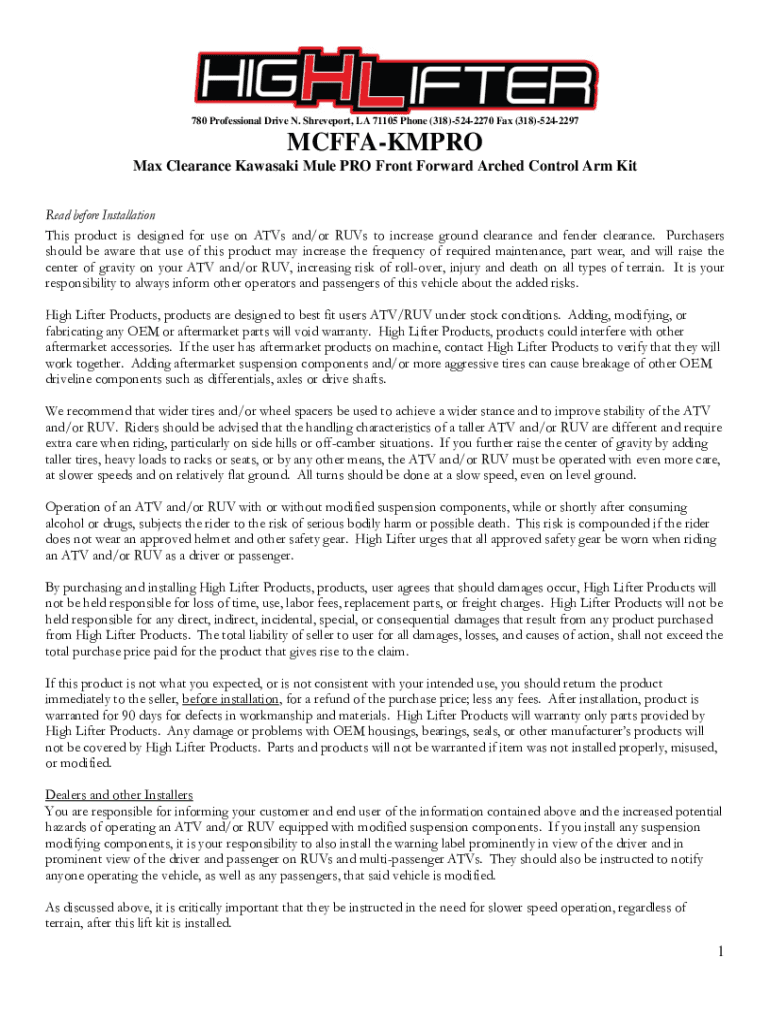 HIGH LIFTER

780 Professional Drive N. Shreveport, LA 71105 Phone (318)-524-2270 Fax (318)-524-2297

MCFFA-KMPRO

Max Clearance Kawasaki Mule PRO Front Forward Arched Control Arm Kit

Read before Installation
This product is designed for use on ATVs and/or RUVs to increase ground clearance and fender clearance. Purchasers should be aware that use of this product may increase the frequency of required maintenance, part wear, and will raise the center of gravity on your ATV and/or RUV, increasing risk of roll-over, injury and death on all types of terrain. It is your responsibility to always inform other operators and passengers of this vehicle about the added risks.

High Lifter Products, products are designed to best fit users ATV/RUV under stock conditions. Adding, modifying, or fabricating any OEM or aftermarket parts will void warranty. High Lifter Products, products could interfere with other aftermarket accessories. If the user has aftermarket products on machine, contact High Lifter Products to verify that they will work together. Adding aftermarket suspension components and/or more aggressive tires can cause breakage of other OEM driveline components such as differentials, axles or drive shafts.

We recommend that wider tires and/or wheel spacers be used to achieve a wider stance and to improve stability of the ATV and/or RUV. Riders should be advised that the handling characteristics of a taller ATV and/or RUV are different and require extra care when riding, particularly on side hills or off-camber situations. If you further raise the center of gravity by adding taller tires, heavy loads to racks or seats, or by any other means, the ATV and/or RUV must be operated with even more care, at slower speeds and on relatively flat ground. All turns should be done at a slow speed, even on level ground.

Operation of an ATV and/or RUV with or without modified suspension components, while or shortly after consuming alcohol or drugs, subjects the rider to the risk of serious bodily harm or possible death. This risk is compounded if the rider does not wear an approved helmet and other safety gear. High Lifter urges that all approved safety gear be worn when riding an ATV and/or RUV as a driver or passenger.

By purchasing and installing High Lifter Products, products, user agrees that should damages occur, High Lifter Products will not be held responsible for loss of time, use, labor fees, replacement parts, or freight charges. High Lifter Products will not be held responsible for any direct, indirect, incidental, special, or consequential damages that result from any product purchased from High Lifter Products. The total liability of seller to user for all damages, losses, and causes of action, shall not exceed the total purchase price paid for the product that gives rise to the claim.

If this product is not what you expected, or is not consistent with your intended use, you should return the product immediately to the seller, before installation, for a refund of the purchase price; less any fees. After installation, product is warranted for 90 days for defects in workmanship and materials. High Lifter Products will warranty only parts provided by High Lifter Products. Any damage or problems with OEM housings, bearings, seals, or other manufacturer's products will not be covered by High Lifter Products. Parts and products will not be warranted if item was not installed properly, misused, or modified.

Dealers and other Installers
You are responsible for informing your customer and end user of the information contained above and the increased potential hazards of operating an ATV and/or RUV equipped with modified suspension components. If you install any suspension modifying components, it is your responsibility to also install the warning label prominently in view of the driver and in prominent view of the driver and passenger on RUVs and multi-passenger ATVs. They should also be instructed to notify anyone operating the vehicle, as well as any passengers, that said vehicle is modified.

As discussed above, it is critically important that they be instructed in the need for slower speed operation, regardless of terrain, after this lift kit is installed.

1